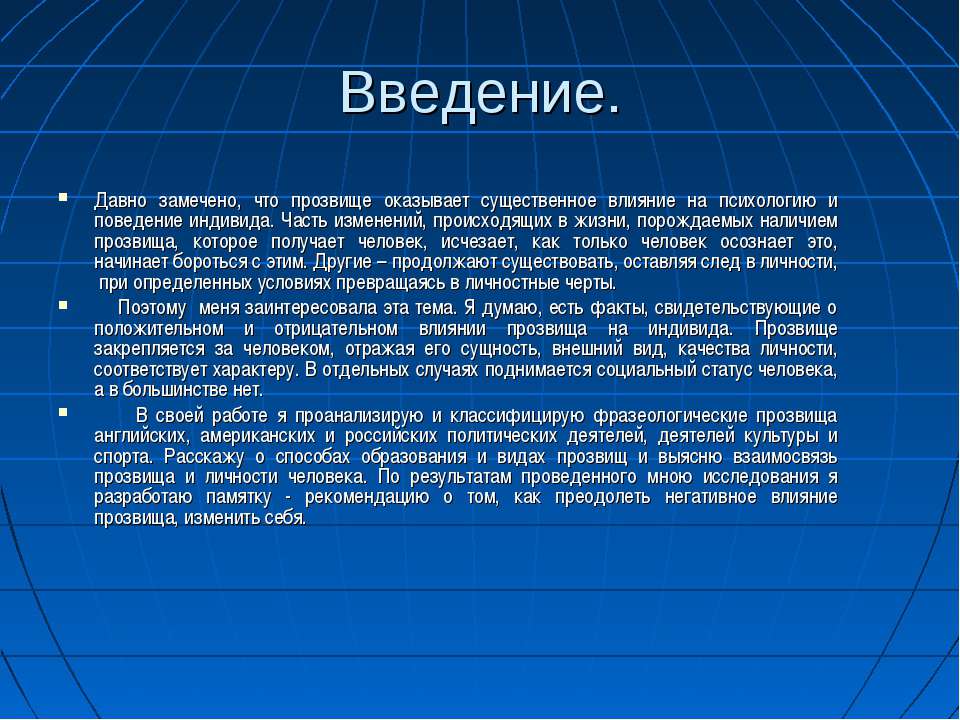 Введение.

▪ Давно замечено, что прозвище оказывает существенное влияние на психологию и поведение индивида. Часть изменений, происходящих в жизни, порождаемых наличием прозвища, которое получает человек, исчезает, как только человек осознает это, начинает бороться с этим. Другие – продолжают существовать, оставляя след в личности, при определенных условиях превращаясь в личностные черты.

▪ Поэтому меня заинтересовала эта тема. Я думаю, есть факты, свидетельствующие о положительном и отрицательном влиянии прозвища на индивида. Прозвище закрепляется за человеком, отражая его сущность, внешний вид, качества личности, соответствует характеру. В отдельных случаях поднимается социальный статус человека, а в большинстве нет.

▪ В своей работе я проанализирую и классифицирую фразеологические прозвища английских, американских и российских политических деятелей, деятелей культуры и спорта. Расскажу о способах образования и видах прозвищ и выясню взаимосвязь прозвища и личности человека. По результатам проведенного мною исследования я разработаю памятку - рекомендацию о том, как преодолеть негативное влияние прозвища, изменить себя.